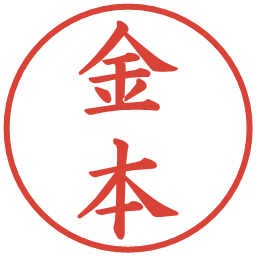 金本